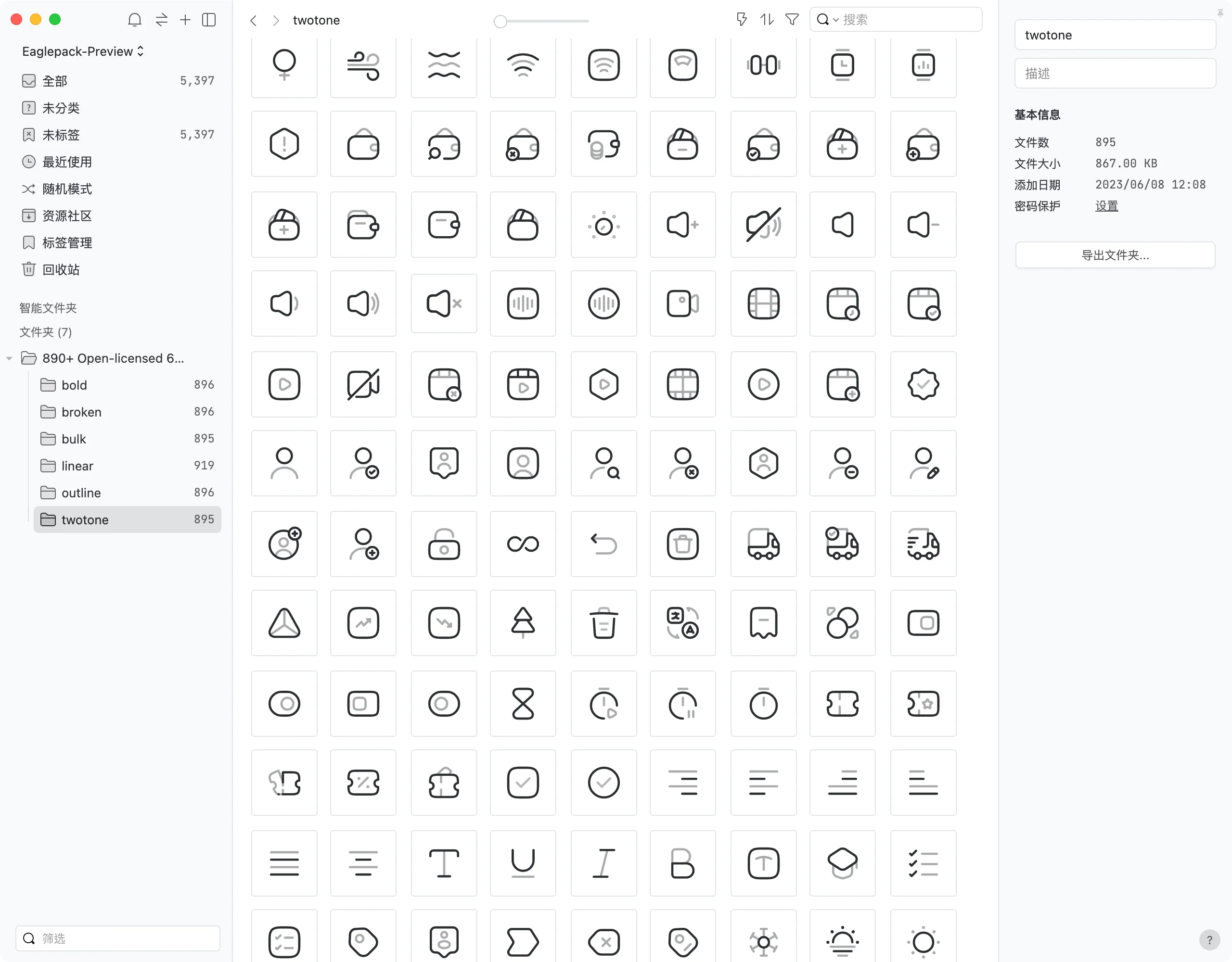 Eaglepack-Preview

全部 5,397
未分类
未标签 5,397
最近使用
随机模式
资源社区
标签管理
回收站

智能文件夹
文件夹 (7)

890+ Open-licensed 6...
bold 896
broken 896
bulk 895
linear 919
outline 896
twotone 895

筛选

twotone

搜索

twotone
描述

基本信息
文件数 895
文件大小 867.00 KB
添加日期 2023/06/08 12:08
密码保护 设置

导出文件夹...

?